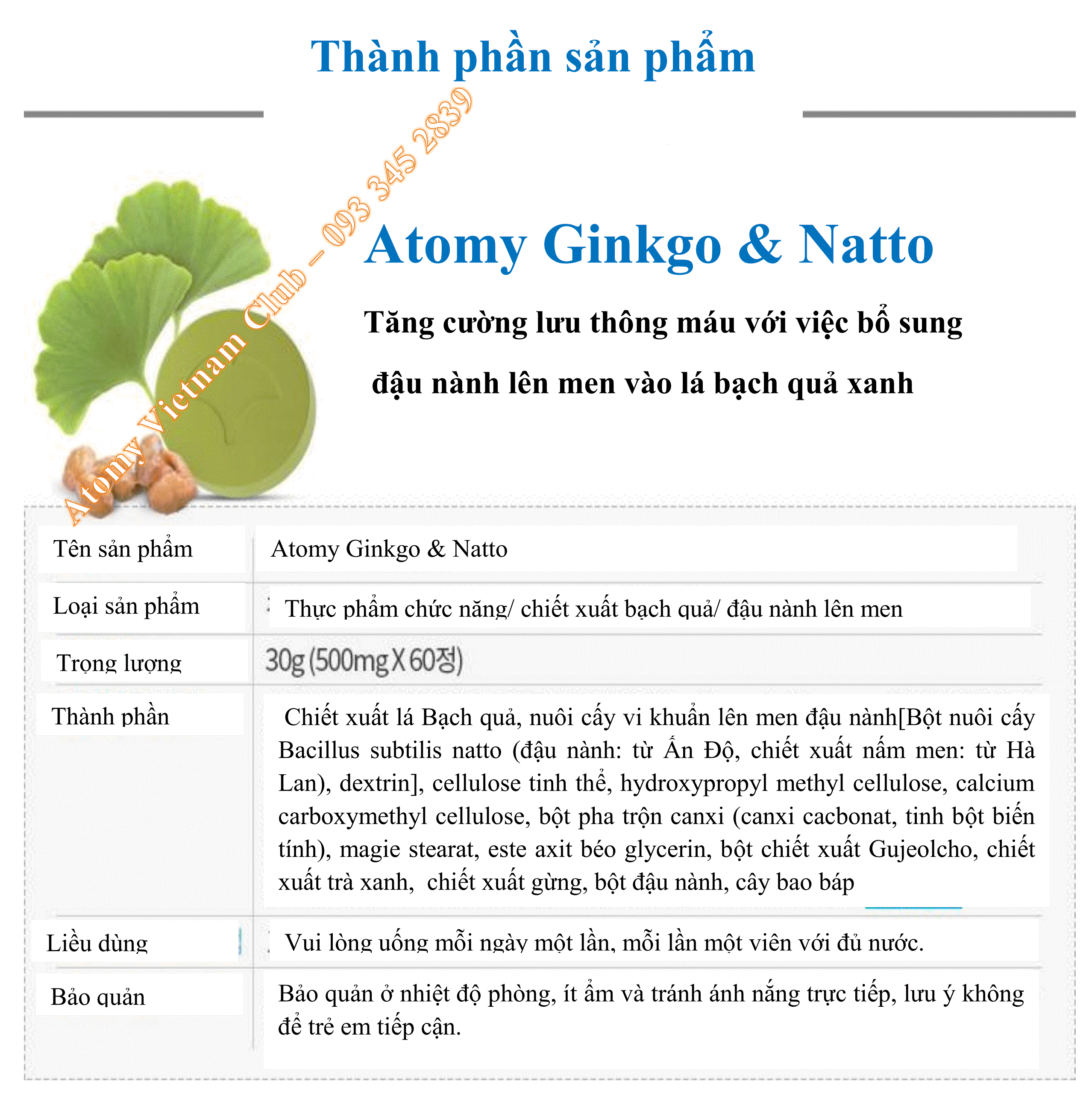 Thành phần sản phẩm

Atomy Vietnam Club – 093 345 2839

Atomy Ginkgo & Natto

Tăng cường lưu thông máu với việc bổ sung đậu nành lên men vào lá bạch quả xanh

| Tên sản phẩm | Atomy Ginkgo & Natto |
|---|---|
| Loại sản phẩm | Thực phẩm chức năng/ chiết xuất bạch quả/ đậu nành lên men |
| Trọng lượng | 30g (500mg X 60정) |
| Thành phần | Chiết xuất lá Bạch quả, nuôi cấy vi khuẩn lên men đậu nành[Bột nuôi cấy Bacillus subtilis natto (đậu nành: từ Ấn Độ, chiết xuất nấm men: từ Hà Lan), dextrin], cellulose tinh thể, hydroxypropyl methyl cellulose, calcium carboxymethyl cellulose, bột pha trộn canxi (canxi cacbonat, tinh bột biến tính), magie stearat, este axit béo glycerin, bột chiết xuất Gujeolcho, chiết xuất trà xanh, chiết xuất gừng, bột đậu nành, cây bao báp |
| Liều dùng | Vui lòng uống mỗi ngày một lần, mỗi lần một viên với đủ nước. |
| Bảo quản | Bảo quản ở nhiệt độ phòng, ít ẩm và tránh ánh nắng trực tiếp, lưu ý không để trẻ em tiếp cận. |